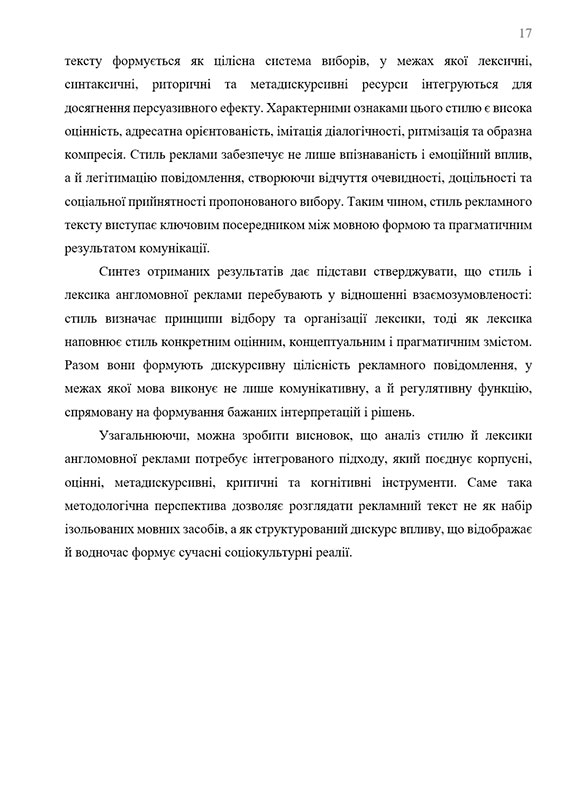 17

тексту формується як цілісна система виборів, у межах якої лексичні, синтаксичні, риторичні та метадискурсивні ресурси інтегруються для досягнення персуазивного ефекту. Характерними ознаками цього стилю є висока оцінність, адресатна орієнтованість, імітація діалогічності, ритмізація та образна компресія. Стиль реклами забезпечує не лише впізнаваність і емоційний вплив, а й легітимацію повідомлення, створюючи відчуття очевидності, доцільності та соціальної прийнятності пропонованого вибору. Таким чином, стиль рекламного тексту виступає ключовим посередником між мовною формою та прагматичним результатом комунікації.

Синтез отриманих результатів дає підстави стверджувати, що стиль і лексика англомовної реклами перебувають у відношенні взаємозумовленості: стиль визначає принципи відбору та організації лексики, тоді як лексика наповнює стиль конкретним оцінним, концептуальним і прагматичним змістом. Разом вони формують дискурсивну цілісність рекламного повідомлення, у межах якої мова виконує не лише комунікативну, а й регулятивну функцію, спрямовану на формування бажаних інтерпретацій і рішень.

Узагальнюючи, можна зробити висновок, що аналіз стилю й лексики англомовної реклами потребує інтегрованого підходу, який поєднує корпусні, оцінні, метадискурсивні, критичні та когнітивні інструменти. Саме така методологічна перспектива дозволяє розглядати рекламний текст не як набір ізольованих мовних засобів, а як структурований дискурс впливу, що відображає й водночас формує сучасні соціокультурні реалії.